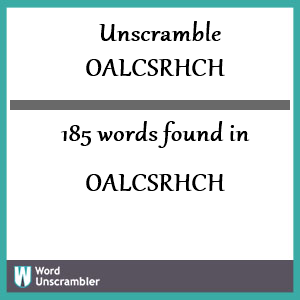 Unscramble
OALCSRHCH

185 words found in

OALCSRHCH

W Word
Unscrambler